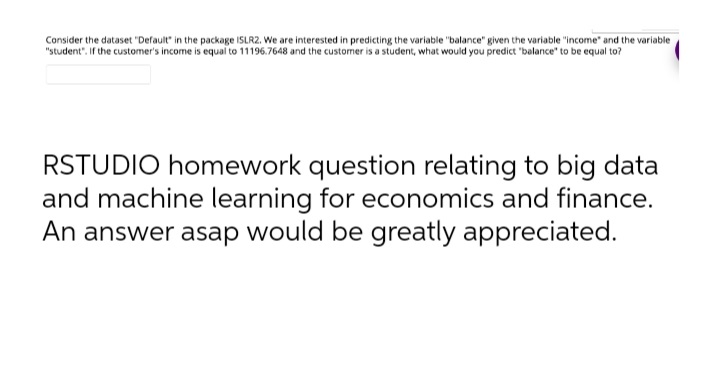 Consider the dataset "Default" in the package ISLR2. We are interested in predicting the variable "balance" given the variable "income" and the variable "student". If the customer's income is equal to 11196.7648 and the customer is a student, what would you predict "balance" to be equal to?

RSTUDIO homework question relating to big data and machine learning for economics and finance. An answer asap would be greatly appreciated.